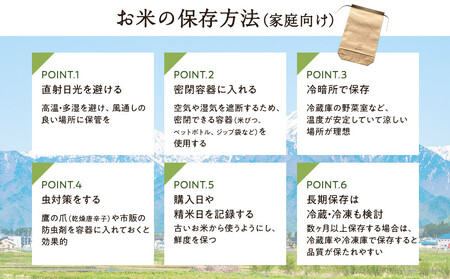 お米の保存方法（家庭向け）

POINT.1
直射日光を避ける
高温・多湿を避け、風通しの良い場所に保管を

POINT.2
密閉容器に入れる
空気や湿気を遮断するため、密閉できる容器（米びつ、ペットボトル、ジップ袋など）を使用する

POINT.3
冷暗所で保存
冷蔵庫の野菜室など、温度が安定していて涼しい場所が理想

POINT.4
虫対策をする
鷹の爪（乾燥唐辛子）や市販の防虫剤を容器に入れておくと効果的

POINT.5
購入日や精米日を記録する
古いお米から使うようにし、鮮度を保つ

POINT.6
長期保存は冷蔵・冷凍も検討
数ヶ月以上保存する場合は、冷蔵庫や冷凍庫で保存すると品質が保たれやすい